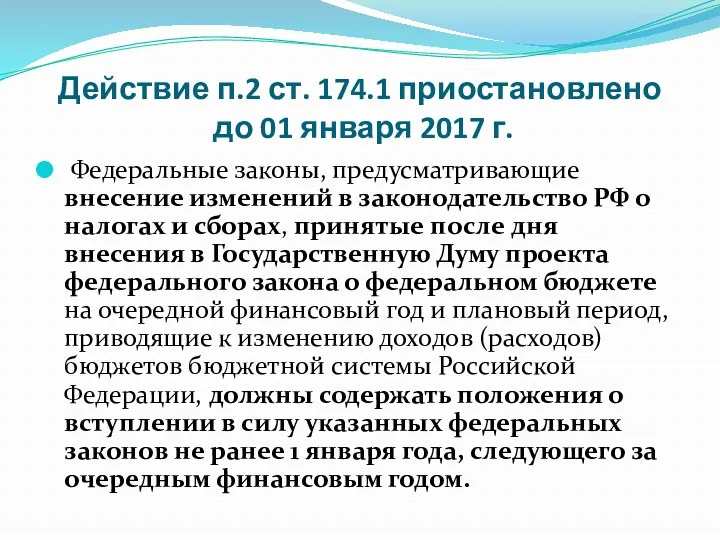 Действие п.2 ст. 174.1 приостановлено до 01 января 2017 г.

Федеральные законы, предусматривающие внесение изменений в законодательство РФ о налогах и сборах, принятые после дня внесения в Государственную Думу проекта федерального закона о федеральном бюджете на очередной финансовый год и плановый период, приводящие к изменению доходов (расходов) бюджетов бюджетной системы Российской Федерации, должны содержать положения о вступлении в силу указанных федеральных законов не ранее 1 января года, следующего за очередным финансовым годом.